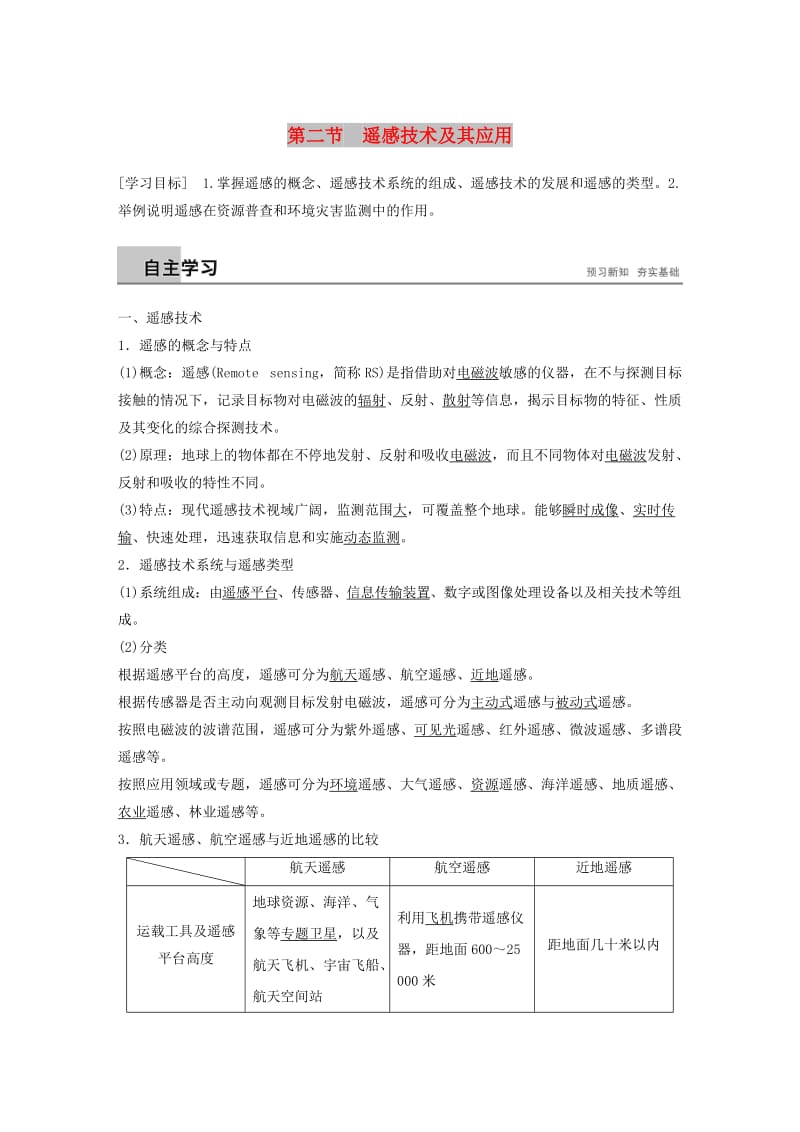 第二节　遥感技术及其应用

[学习目标]　1.掌握遥感的概念、遥感技术系统的组成、遥感技术的发展和遥感的类型。2.举例说明遥感在资源普查和环境灾害监测中的作用。

自主学习

预习新知　夯实基础

一、遥感技术

1．遥感的概念与特点

(1)概念：遥感(Remote sensing，简称RS)是指借助对电磁波敏感的仪器，在不与探测目标接触的情况下，记录目标物对电磁波的辐射、反射、散射等信息，揭示目标物的特征、性质及其变化的综合探测技术。

(2)原理：地球上的物体都在不停地发射、反射和吸收电磁波，而且不同物体对电磁波发射、反射和吸收的特性不同。

(3)特点：现代遥感技术视域广阔，监测范围大，可覆盖整个地球。能够瞬时成像、实时传输、快速处理，迅速获取信息和实施动态监测。

2．遥感技术系统与遥感类型

(1)系统组成：由遥感平台、传感器、信息传输装置、数字或图像处理设备以及相关技术等组成。

(2)分类

根据遥感平台的高度，遥感可分为航天遥感、航空遥感、近地遥感。

根据传感器是否主动向观测目标发射电磁波，遥感可分为主动式遥感与被动式遥感。

按照电磁波的波谱范围，遥感可分为紫外遥感、可见光遥感、红外遥感、微波遥感、多谱段遥感等。

按照应用领域或专题，遥感可分为环境遥感、大气遥感、资源遥感、海洋遥感、地质遥感、农业遥感、林业遥感等。

3．航天遥感、航空遥感与近地遥感的比较

| | 航天遥感 | 航空遥感 | 近地遥感 |
|---|---|---|---|
| 运载工具及遥感平台高度 | 地球资源、海洋、气象等专题卫星，以及航天飞机、宇宙飞船、航天空间站 | 利用飞机携带遥感仪器，距地面600～25 000米 | 距地面几十米以内 |